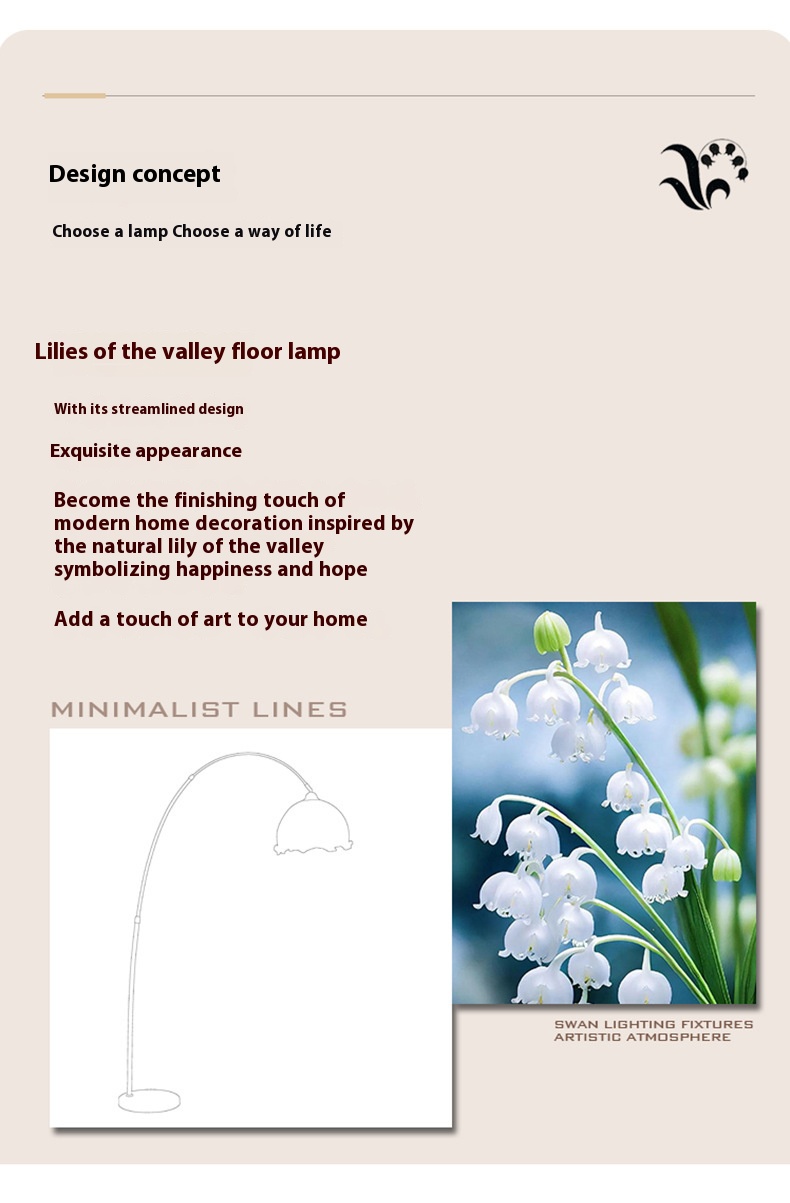 Design concept

Choose a lamp Choose a way of life

Lilies of the valley floor lamp

With its streamlined design

Exquisite appearance

Become the finishing touch of modern home decoration inspired by the natural lily of the valley symbolizing happiness and hope

Add a touch of art to your home

MINIMALIST LINES

SWAN LIGHTING FIXTURES
ARTISTIC ATMOSPHERE